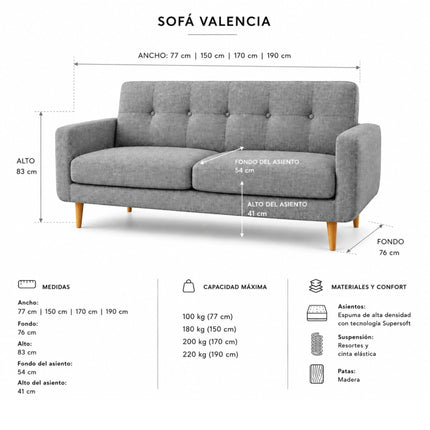 SOFÁ VALENCIA

ANCHO: 77 cm | 150 cm | 170 cm | 190 cm

ALTO
83 cm

FONDO DEL ASIENTO
54 cm

ALTO DEL ASIENTO
41 cm

FONDO
76 cm

MEDIDAS

Ancho:
77 cm | 150 cm | 170 cm | 190 cm

Fondo:
76 cm

Alto:
83 cm

Fondo del asiento:
54 cm

Alto del asiento:
41 cm

CAPACIDAD MÁXIMA

100 kg (77 cm)
180 kg (150 cm)
200 kg (170 cm)
220 kg (190 cm)

MATERIALES Y CONFORT

Asientos:
Espuma de alta densidad con tecnología Supersoft

Suspensión:
Resortes y cinta elástica

Patas:
Madera